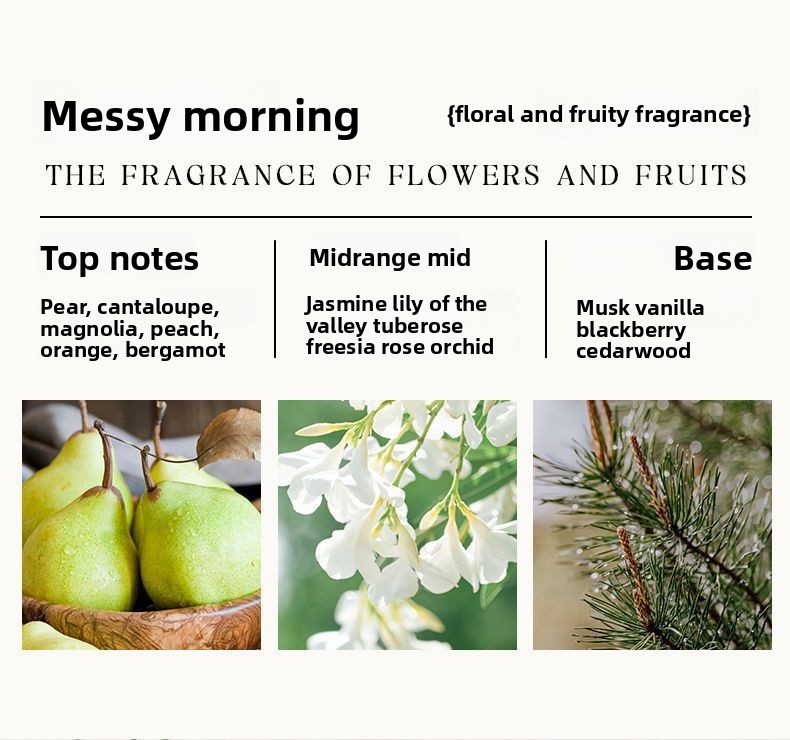 Messy morning

{floral and fruity fragrance}

THE FRAGRANCE OF FLOWERS AND FRUITS

Top notes

Pear, cantaloupe, magnolia, peach, orange, bergamot

Midrange mid

Jasmine lily of the valley tuberose freesia rose orchid

Base

Musk vanilla blackberry cedarwood